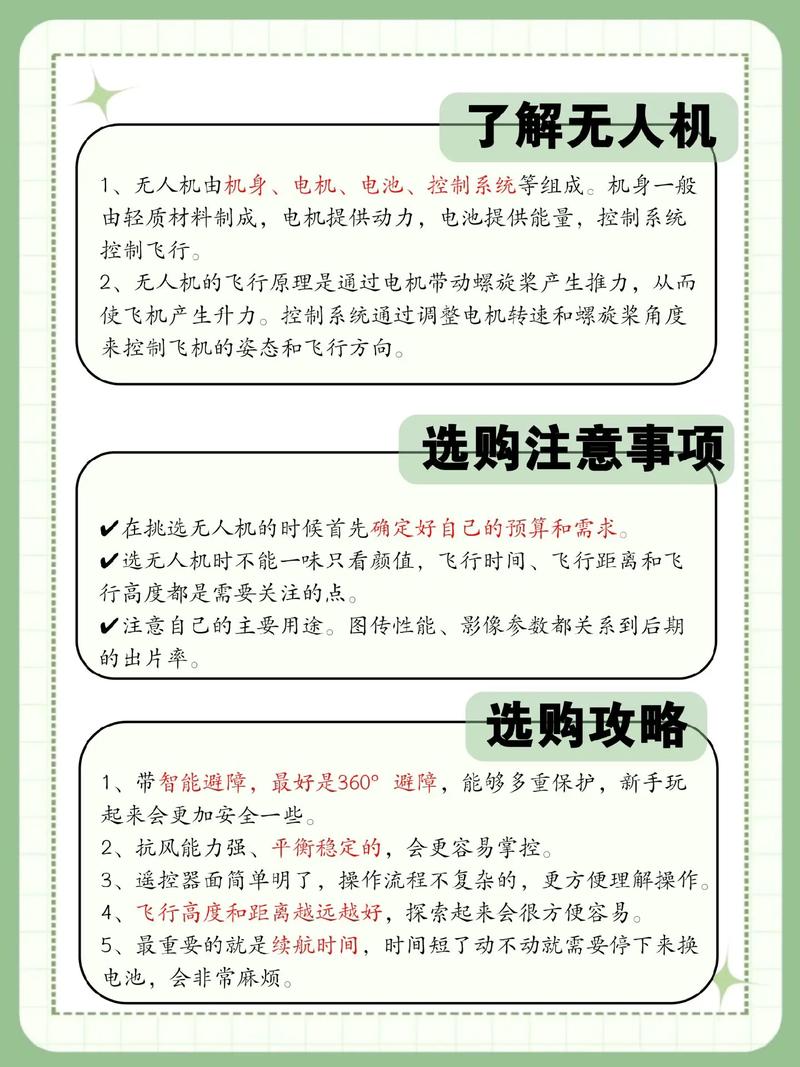 了解无人机

1、无人机由机身、电机、电池、控制系统等组成。机身一般由轻质材料制成，电机提供动力，电池提供能量，控制系统控制飞行。
2、无人机的飞行原理是通过电机带动螺旋桨产生推力，从而使飞机产生升力。控制系统通过调整电机转速和螺旋桨角度来控制飞机的姿态和飞行方向。

选购注意事项

✔在挑选无人机的时候首先确定好自己的预算和需求。
✔选无人机时不能一味只看颜值，飞行时间、飞行距离和飞行高度都是需要关注的点。
✔注意自己的主要用途。图传性能、影像参数都关系到后期的出片率。

选购攻略

1、带智能避障，最好是360° 避障，能够多重保护，新手玩起来会更加安全一些。
2、抗风能力强、平衡稳定的，会更容易掌控。
3、遥控器面简单明了，操作流程不复杂的，更方便理解操作。
4、飞行高度和距离越远越好，探索起来会很方便容易。
5、最重要的就是续航时间，时间短了动不动就需要停下来换电池，会非常麻烦。